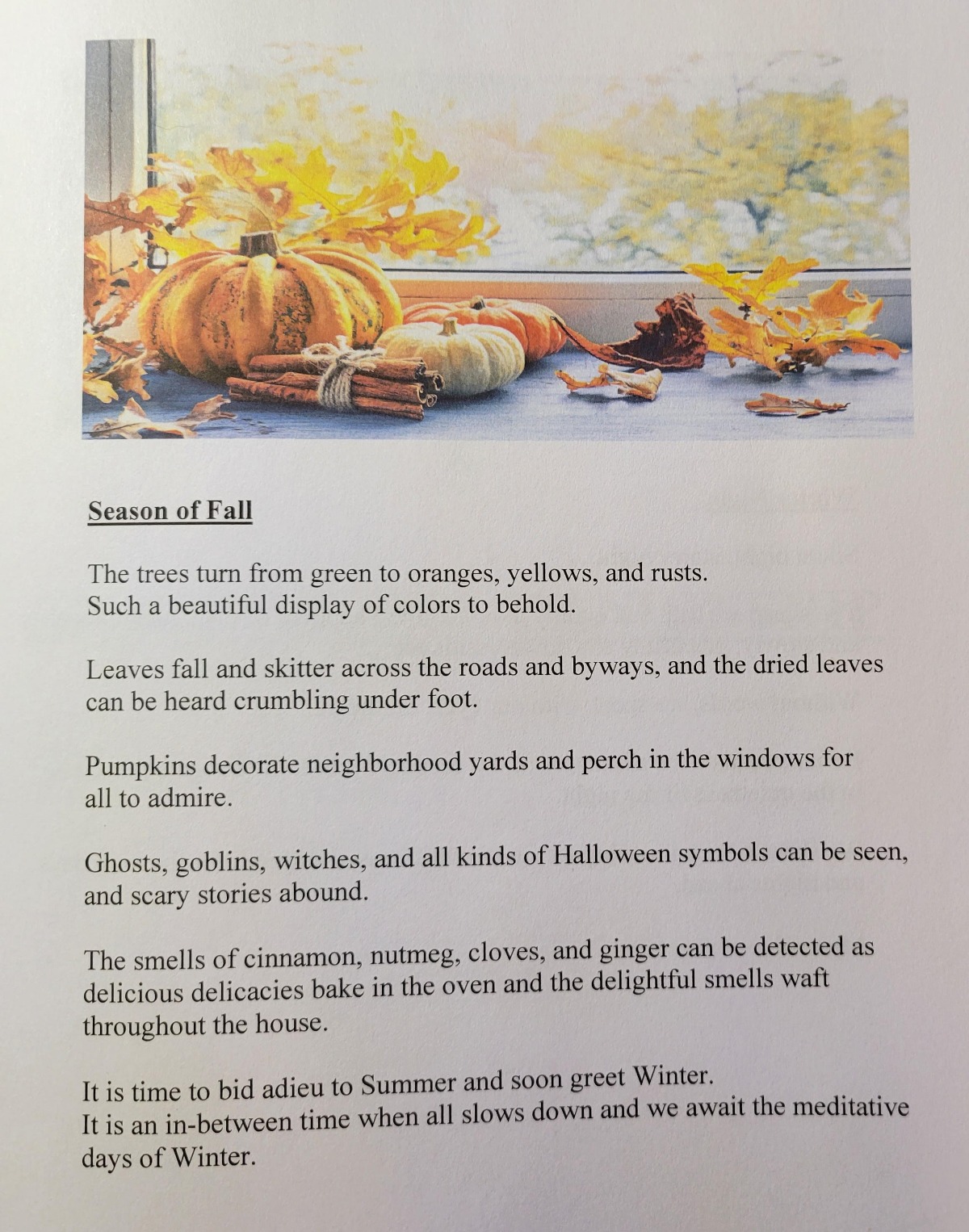 Season of Fall

The trees turn from green to oranges, yellows, and rusts.
Such a beautiful display of colors to behold.

Leaves fall and skitter across the roads and byways, and the dried leaves can be heard crumbling under foot.

Pumpkins decorate neighborhood yards and perch in the windows for all to admire.

Ghosts, goblins, witches, and all kinds of Halloween symbols can be seen, and scary stories abound.

The smells of cinnamon, nutmeg, cloves, and ginger can be detected as delicious delicacies bake in the oven and the delightful smells waft throughout the house.

It is time to bid adieu to Summer and soon greet Winter.
It is an in-between time when all slows down and we await the meditative days of Winter.